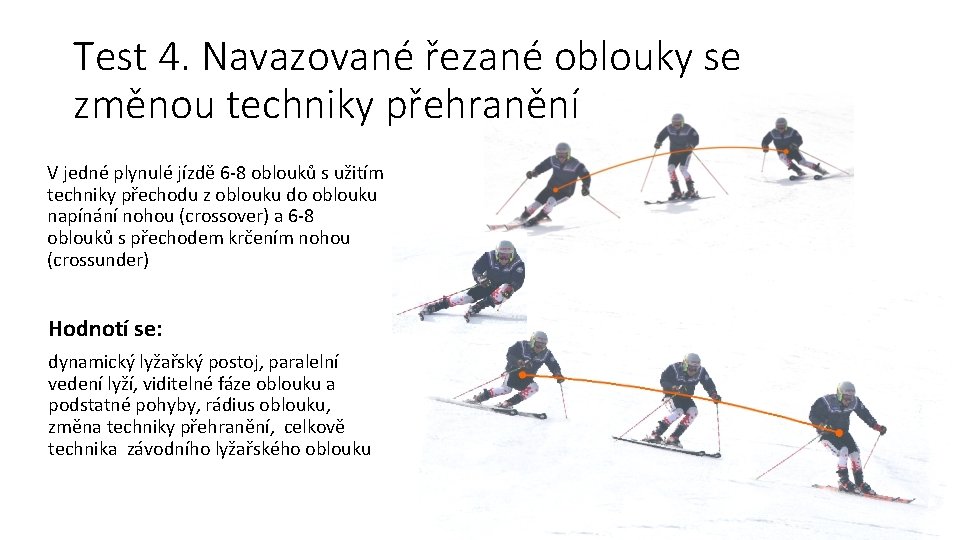 Test 4. Navazované řezané oblouky se změnou techniky přehranění

V jedné plynulé jízdě 6-8 oblouků s užitím techniky přechodu z oblouku do oblouku napínání nohou (crossover) a 6-8 oblouků s přechodem krčením nohou (crossunder)

Hodnotí se:

dynamický lyžařský postoj, paralelní vedení lyží, viditelné fáze oblouku a podstatné pohyby, rádius oblouku, změna techniky přehranění, celkově technika závodního lyžařského oblouku